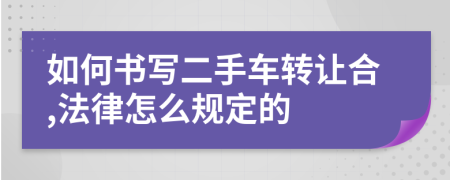 如何书写二手车转让合,法律怎么规定的